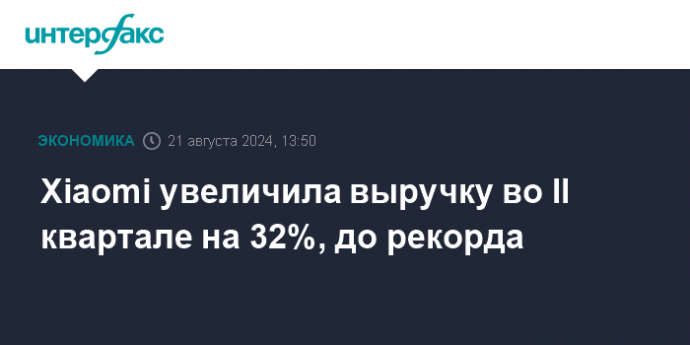 интерфакс

ЭКОНОМИКА 21 августа 2024, 13:50

Xiaomi увеличила выручку во II квартале на 32%, до рекорда